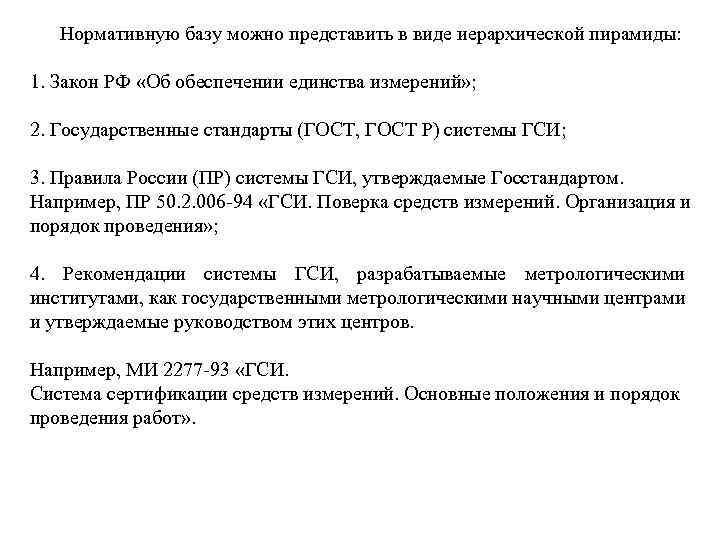 Нормативную базу можно представить в виде иерархической пирамиды:

1. Закон РФ «Об обеспечении единства измерений»;

2. Государственные стандарты (ГОСТ, ГОСТ Р) системы ГСИ;

3. Правила России (ПР) системы ГСИ, утверждаемые Госстандартом. Например, ПР 50.2.006-94 «ГСИ. Поверка средств измерений. Организация и порядок проведения»;

4. Рекомендации системы ГСИ, разрабатываемые метрологическими институтами, как государственными метрологическими научными центрами и утверждаемые руководством этих центров.

Например, МИ 2277-93 «ГСИ.
Система сертификации средств измерений. Основные положения и порядок проведения работ».